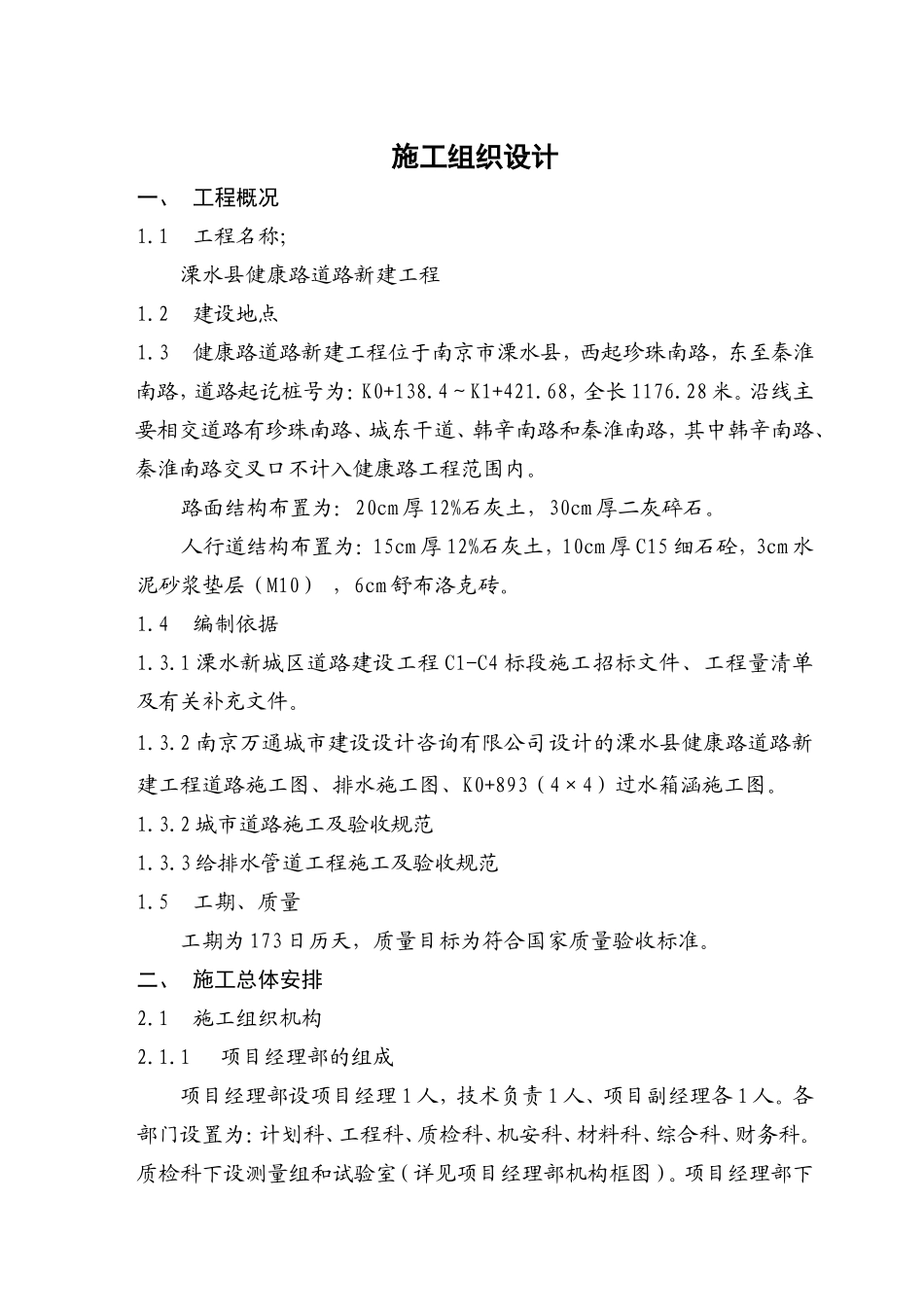 施工组织设计

一、 工程概况

1.1 工程名称;

溧水县健康路道路新建工程

1.2 建设地点

1.3 健康路道路新建工程位于南京市溧水县，西起珍珠南路，东至秦淮南路，道路起讫桩号为：K0+138.4～K1+421.68，全长1176.28米。沿线主要相交道路有珍珠南路、城东干道、韩辛南路和秦淮南路，其中韩辛南路、秦淮南路交叉口不计入健康路工程范围内。

路面结构布置为：20cm厚12%石灰土，30cm厚二灰碎石。

人行道结构布置为：15cm厚12%石灰土，10cm厚C15细石砼，3cm水泥砂浆垫层（M10），6cm舒布洛克砖。

1.4 编制依据

1.3.1溧水新城区道路建设工程C1-C4标段施工招标文件、工程量清单及有关补充文件。

1.3.2南京万通城市建设设计咨询有限公司设计的溧水县健康路道路新建工程道路施工图、排水施工图、K0+893（4×4）过水箱涵施工图。

1.3.2城市道路施工及验收规范

1.3.3给排水管道工程施工及验收规范

1.5 工期、质量

工期为173日历天，质量目标为符合国家质量验收标准。

二、 施工总体安排

2.1 施工组织机构

2.1.1 项目经理部的组成

项目经理部设项目经理1人，技术负责1人、项目副经理各1人。各部门设置为：计划科、工程科、质检科、机安科、材料科、综合科、财务科。质检科下设测量组和试验室（详见项目经理部机构框图）。项目经理部下